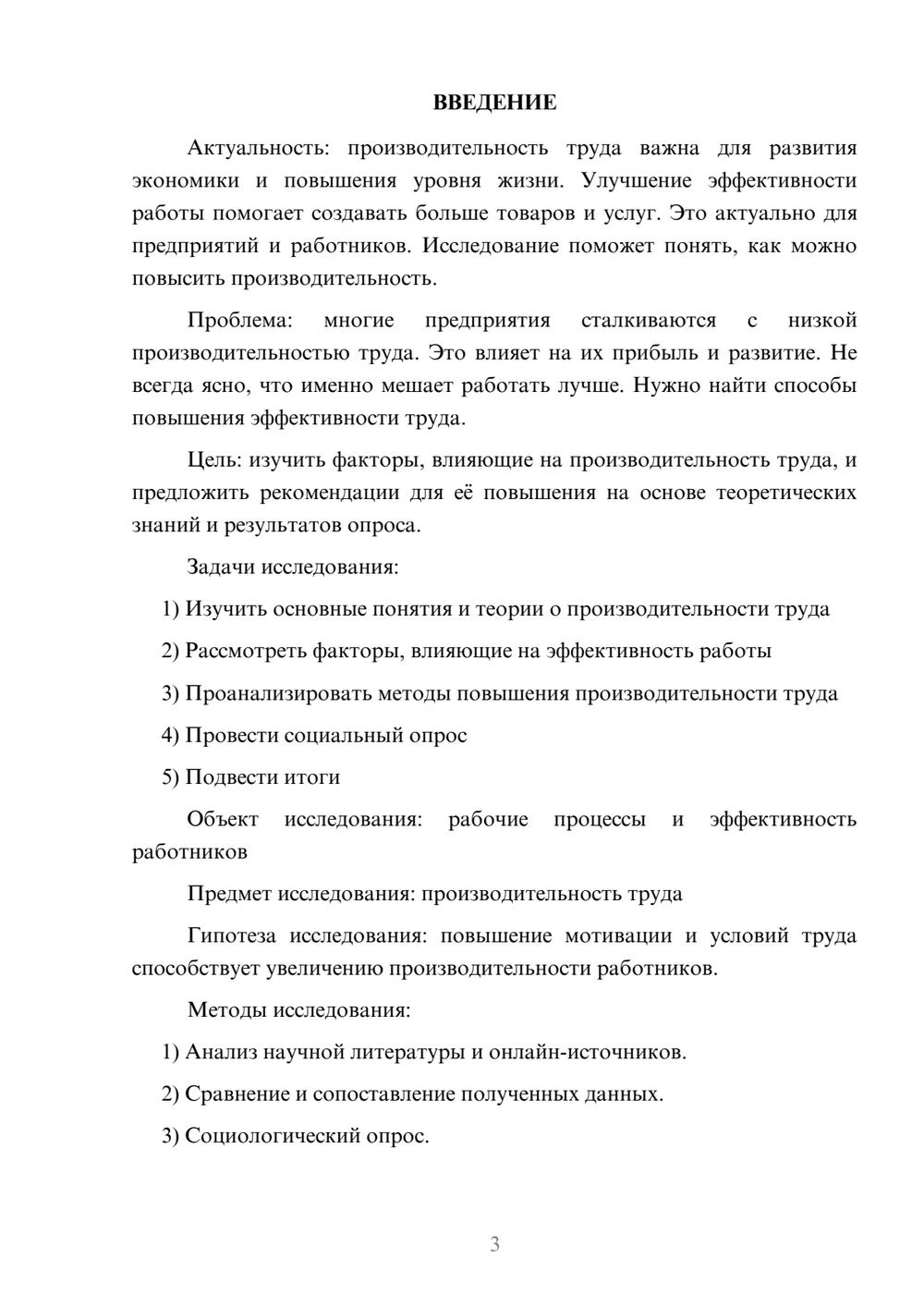 ВВЕДЕНИЕ

Актуальность: производительность труда важна для развития экономики и повышения уровня жизни. Улучшение эффективности работы помогает создавать больше товаров и услуг. Это актуально для предприятий и работников. Исследование поможет понять, как можно повысить производительность.

Проблема: многие предприятия сталкиваются с низкой производительностью труда. Это влияет на их прибыль и развитие. Не всегда ясно, что именно мешает работать лучше. Нужно найти способы повышения эффективности труда.

Цель: изучить факторы, влияющие на производительность труда, и предложить рекомендации для её повышения на основе теоретических знаний и результатов опроса.

Задачи исследования:

1) Изучить основные понятия и теории о производительности труда

2) Рассмотреть факторы, влияющие на эффективность работы

3) Проанализировать методы повышения производительности труда

4) Провести социальный опрос

5) Подвести итоги

Объект исследования: рабочие процессы и эффективность работников

Предмет исследования: производительность труда

Гипотеза исследования: повышение мотивации и условий труда способствует увеличению производительности работников.

Методы исследования:

1) Анализ научной литературы и онлайн-источников.

2) Сравнение и сопоставление полученных данных.

3) Социологический опрос.

3